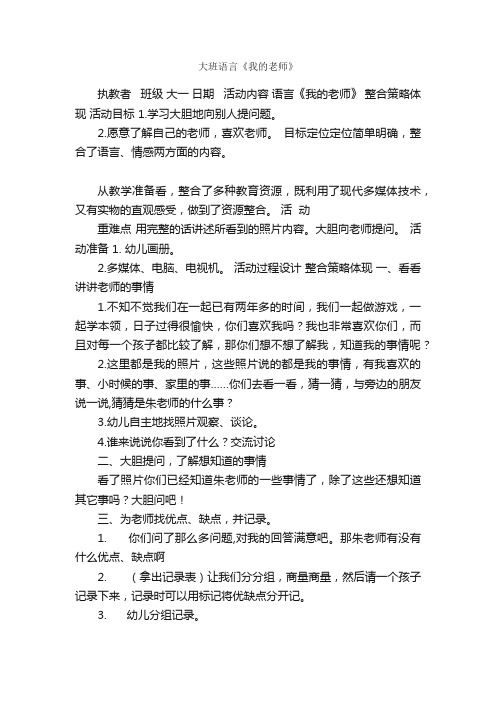 大班语言《我的老师》

执教者　班级 大一 日期　活动内容 语言《我的老师》 整合策略体现 活动目标 1.学习大胆地向别人提问题。

2.愿意了解自己的老师，喜欢老师。 目标定位定位简单明确，整合了语言、情感两方面的内容。

从教学准备看，整合了多种教育资源，既利用了现代多媒体技术，又有实物的直观感受，做到了资源整合。 活　动

重难点 用完整的话讲述所看到的照片内容。大胆向老师提问。 活动准备 1. 幼儿画册。

2.多媒体、电脑、电视机。 活动过程设计 整合策略体现 一、看看讲讲老师的事情

1.不知不觉我们在一起已有两年多的时间，我们一起做游戏，一起学本领，日子过得很愉快，你们喜欢我吗？我也非常喜欢你们，而且对每一个孩子都比较了解，那你们想不想了解我，知道我的事情呢？

2.这里都是我的照片，这些照片说的都是我的事情，有我喜欢的事、小时候的事、家里的事……你们去看一看，猜一猜，与旁边的朋友说一说,猜猜是朱老师的什么事？

3.幼儿自主地找照片观察、谈论。

4.谁来说说你看到了什么？交流讨论

二、大胆提问，了解想知道的事情

看了照片你们已经知道朱老师的一些事情了，除了这些还想知道其它事吗？大胆问吧！

三、为老师找优点、缺点，并记录。

1.　　你们问了那么多问题,对我的回答满意吧。那朱老师有没有什么优点、缺点啊

2.　　（拿出记录表）让我们分分组，商量商量，然后请一个孩子记录下来，记录时可以用标记将优缺点分开记。

3.　　幼儿分组记录。